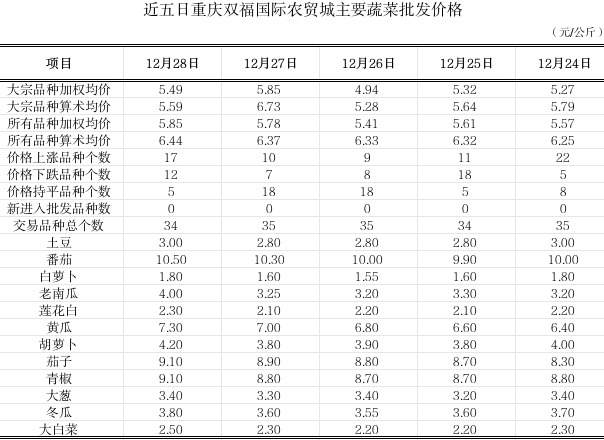 近五日重庆双福国际农贸城主要蔬菜批发价格

（元/公斤）

| 项目 | 12月28日 | 12月27日 | 12月26日 | 12月25日 | 12月24日 |
|---|---|---|---|---|---|
| 大宗品种加权均价 | 5.49 | 5.85 | 4.94 | 5.32 | 5.27 |
| 大宗品种算术均价 | 5.59 | 6.73 | 5.28 | 5.64 | 5.79 |
| 所有品种加权均价 | 5.85 | 5.78 | 5.41 | 5.61 | 5.57 |
| 所有品种算术均价 | 6.44 | 6.37 | 6.33 | 6.32 | 6.25 |
| 价格上涨品种个数 | 17 | 10 | 9 | 11 | 22 |
| 价格下跌品种个数 | 12 | 7 | 8 | 18 | 5 |
| 价格持平品种个数 | 5 | 18 | 18 | 5 | 8 |
| 新进入批发品种数 | 0 | 0 | 0 | 0 | 0 |
| 交易品种总个数 | 34 | 35 | 35 | 34 | 35 |
| 土豆 | 3.00 | 2.80 | 2.80 | 2.80 | 3.00 |
| 番茄 | 10.50 | 10.30 | 10.00 | 9.90 | 10.00 |
| 白萝卜 | 1.80 | 1.60 | 1.55 | 1.60 | 1.80 |
| 老南瓜 | 4.00 | 3.25 | 3.20 | 3.30 | 3.20 |
| 莲花白 | 2.30 | 2.10 | 2.20 | 2.10 | 2.20 |
| 黄瓜 | 7.30 | 7.00 | 6.80 | 6.60 | 6.40 |
| 胡萝卜 | 4.20 | 3.80 | 3.90 | 3.80 | 4.00 |
| 茄子 | 9.10 | 8.90 | 8.80 | 8.70 | 8.30 |
| 青椒 | 9.10 | 8.80 | 8.70 | 8.70 | 8.80 |
| 大葱 | 3.40 | 3.30 | 3.40 | 3.20 | 3.40 |
| 冬瓜 | 3.80 | 3.60 | 3.55 | 3.60 | 3.70 |
| 大白菜 | 2.50 | 2.30 | 2.20 | 2.20 | 2.30 |